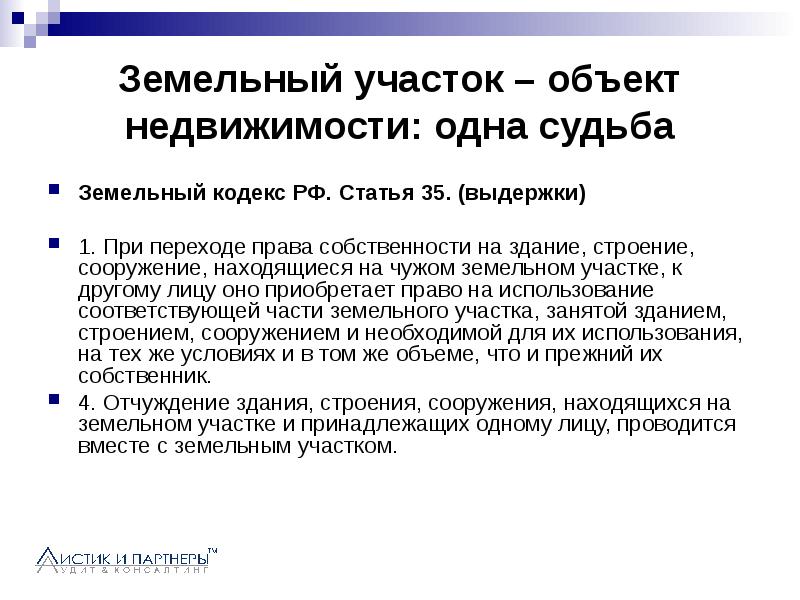 Земельный участок – объект недвижимости: одна судьба

Земельный кодекс РФ. Статья 35. (выдержки)

1. При переходе права собственности на здание, строение, сооружение, находящиеся на чужом земельном участке, к другому лицу оно приобретает право на использование соответствующей части земельного участка, занятой зданием, строением, сооружением и необходимой для их использования, на тех же условиях и в том же объеме, что и прежний их собственник.

4. Отчуждение здания, строения, сооружения, находящихся на земельном участке и принадлежащих одному лицу, проводится вместе с земельным участком.

ЛИСТИК И ПАРТНЕРЫ™
АУДИТ & КОНСАЛТИНГ